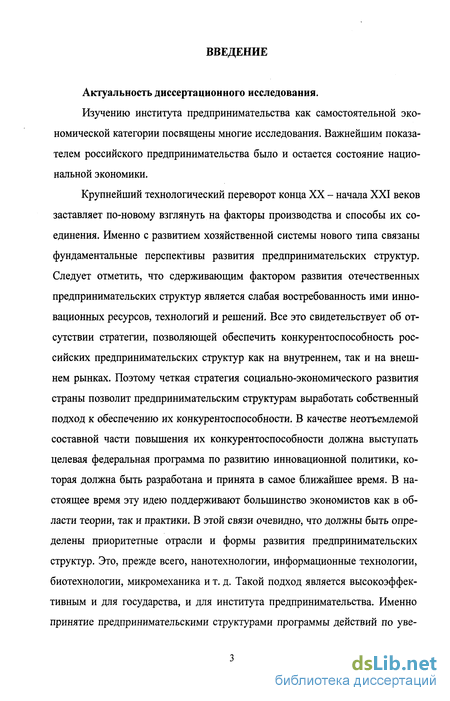 ВВЕДЕНИЕ

Актуальность диссертационного исследования.

Изучению института предпринимательства как самостоятельной экономической категории посвящены многие исследования. Важнейшим показателем российского предпринимательства было и остается состояние национальной экономики.

Крупнейший технологический переворот конца XX – начала XXI веков заставляет по-новому взглянуть на факторы производства и способы их соединения. Именно с развитием хозяйственной системы нового типа связаны фундаментальные перспективы развития предпринимательских структур. Следует отметить, что сдерживающим фактором развития отечественных предпринимательских структур является слабая востребованность ими инновационных ресурсов, технологий и решений. Все это свидетельствует об отсутствии стратегии, позволяющей обеспечить конкурентоспособность российских предпринимательских структур как на внутреннем, так и на внешнем рынках. Поэтому четкая стратегия социально-экономического развития страны позволит предпринимательским структурам выработать собственный подход к обеспечению их конкурентоспособности. В качестве неотъемлемой составной части повышения их конкурентоспособности должна выступать целевая федеральная программа по развитию инновационной политики, которая должна быть разработана и принята в самое ближайшее время. В настоящее время эту идею поддерживают большинство экономистов как в области теории, так и практики. В этой связи очевидно, что должны быть определены приоритетные отрасли и формы развития предпринимательских структур. Это, прежде всего, нанотехнологии, информационные технологии, биотехнологии, микромеханика и т. д. Такой подход является высокоэффективным и для государства, и для института предпринимательства. Именно принятие предпринимательскими структурами программы действий по уве-

3

dsLib.net
библиотека диссертаций